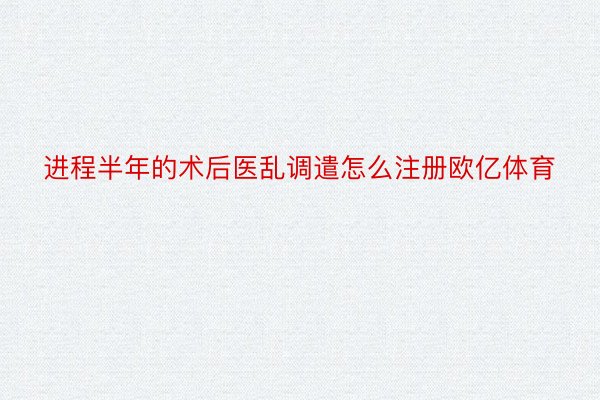 进程半年的术后医乱调遣怎么注册欧亿体育